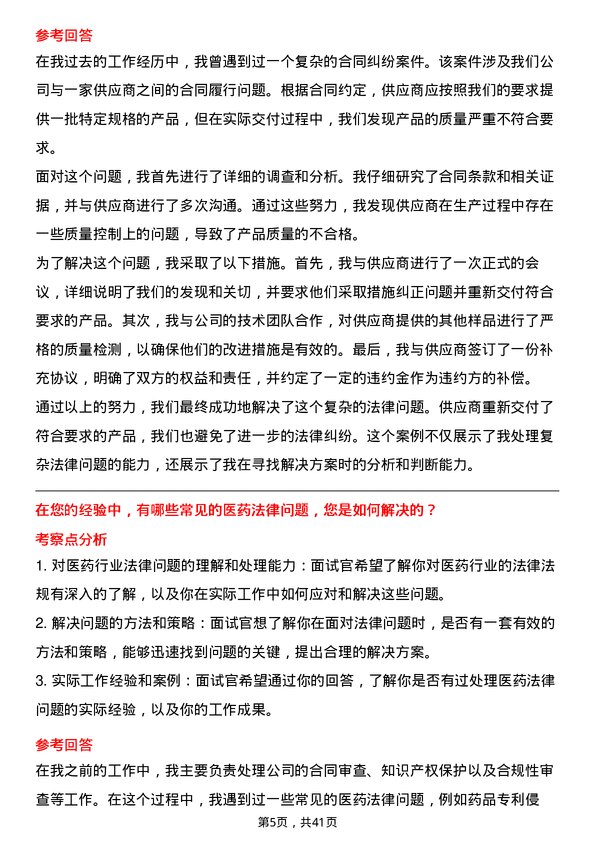 参考回答

在我过去的工作经历中，我曾遇到过一个复杂的合同纠纷案件。该案件涉及我们公司与一家供应商之间的合同履行问题。根据合同约定，供应商应按照我们的要求提供一批特定规格的产品，但在实际交付过程中，我们发现产品的质量严重不符合要求。

面对这个问题，我首先进行了详细的调查和分析。我仔细研究了合同条款和相关证据，并与供应商进行了多次沟通。通过这些努力，我发现供应商在生产过程中存在一些质量控制上的问题，导致了产品质量的不合格。

为了解决这个问题，我采取了以下措施。首先，我与供应商进行了一次正式的会议，详细说明了我们的发现和关切，并要求他们采取措施纠正问题并重新交付符合要求的产品。其次，我与公司的技术团队合作，对供应商提供的其他样品进行了严格的质量检测，以确保他们的改进措施是有效的。最后，我与供应商签订了一份补充协议，明确了双方的权益和责任，并约定了一定的违约金作为违约方的补偿。

通过以上的努力，我们最终成功地解决了这个复杂的法律问题。供应商重新交付了符合要求的产品，我们也避免了进一步的法律纠纷。这个案例不仅展示了我处理复杂法律问题的能力，还展示了我在寻找解决方案时的分析和判断能力。

在您的经验中，有哪些常见的医药法律问题，您是如何解决的？

考察点分析

1. 对医药行业法律问题的理解和处理能力：面试官希望了解你对医药行业的法律法规有深入的了解，以及你在实际工作中如何应对和解决这些问题。

2. 解决问题的方法和策略：面试官想了解你在面对法律问题时，是否有一套有效的方法和策略，能够迅速找到问题的关键，提出合理的解决方案。

3. 实际工作经验和案例：面试官希望通过你的回答，了解你是否有过处理医药法律问题的实际经验，以及你的工作成果。

参考回答

在我之前的工作中，我主要负责处理公司的合同审查、知识产权保护以及合规性审查等工作。在这个过程中，我遇到过一些常见的医药法律问题，例如药品专利侵

第5页，共41页